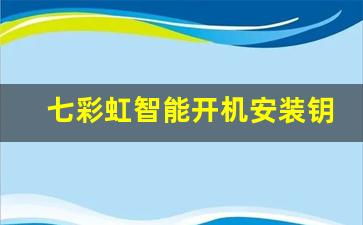 七彩虹智能开机安装钥